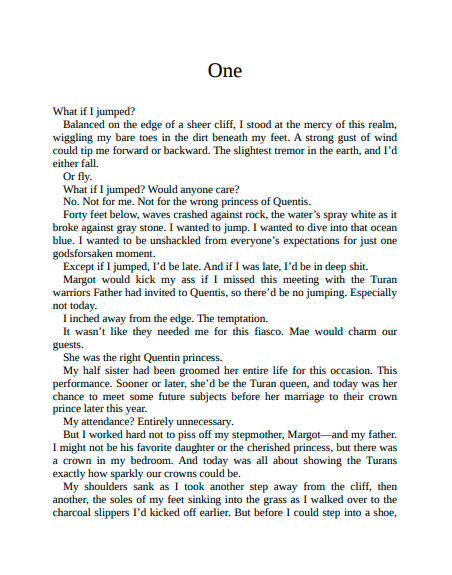 One

What if I jumped?

Balanced on the edge of a sheer cliff, I stood at the mercy of this realm, wiggling my bare toes in the dirt beneath my feet. A strong gust of wind could tip me forward or backward. The slightest tremor in the earth, and I'd either fall.

Or fly.

What if I jumped? Would anyone care?

No. Not for me. Not for the wrong princess of Quentis.

Forty feet below, waves crashed against rock, the water's spray white as it broke against gray stone. I wanted to jump. I wanted to dive into that ocean blue. I wanted to be unshackled from everyone's expectations for just one godsforsaken moment.

Except if I jumped, I'd be late. And if I was late, I'd be in deep shit.

Margot would kick my ass if I missed this meeting with the Turan warriors Father had invited to Quentis, so there'd be no jumping. Especially not today.

I inched away from the edge. The temptation.

It wasn't like they needed me for this fiasco. Mae would charm our guests.

She was the right Quentin princess.

My half sister had been groomed her entire life for this occasion. This performance. Sooner or later, she'd be the Turan queen, and today was her chance to meet some future subjects before her marriage to their crown prince later this year.

My attendance? Entirely unnecessary.

But I worked hard not to piss off my stepmother, Margot—and my father. I might not be his favorite daughter or the cherished princess, but there was a crown in my bedroom. And today was all about showing the Turans exactly how sparkly our crowns could be.

My shoulders sank as I took another step away from the cliff, then another, the soles of my feet sinking into the grass as I walked over to the charcoal slippers I'd kicked off earlier. But before I could step into a shoe,